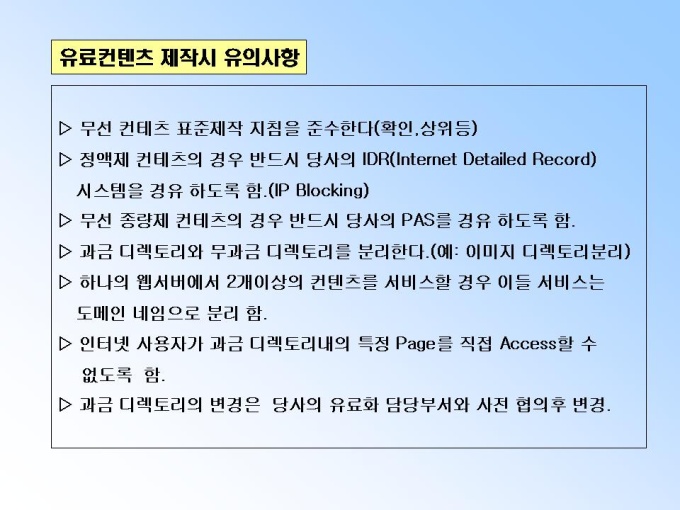 유료컨텐츠 제작시 유의사항

▷ 무선 컨테츠 표준제작 지침을 준수한다(확인,상위등)

▷ 정액제 컨테츠의 경우 반드시 당사의 IDR(Internet Detailed Record) 시스템을 경유 하도록 함.(IP Blocking)

▷ 무선 종량제 컨테츠의 경우 반드시 당사의 PAS를 경유 하도록 함.

▷ 과금 디렉토리와 무과금 디렉토리를 분리한다.(예: 이미지 디렉토리분리)

▷ 하나의 웹서버에서 2개이상의 컨텐츠를 서비스할 경우 이들 서비스는 도메인 네임으로 분리 함.

▷ 인터넷 사용자가 과금 디렉토리내의 특정 Page를 직접 Access할 수 없도록 함.

▷ 과금 디렉토리의 변경은 당사의 유료화 담당부서와 사전 협의후 변경.